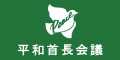 Peace

平和首長会議